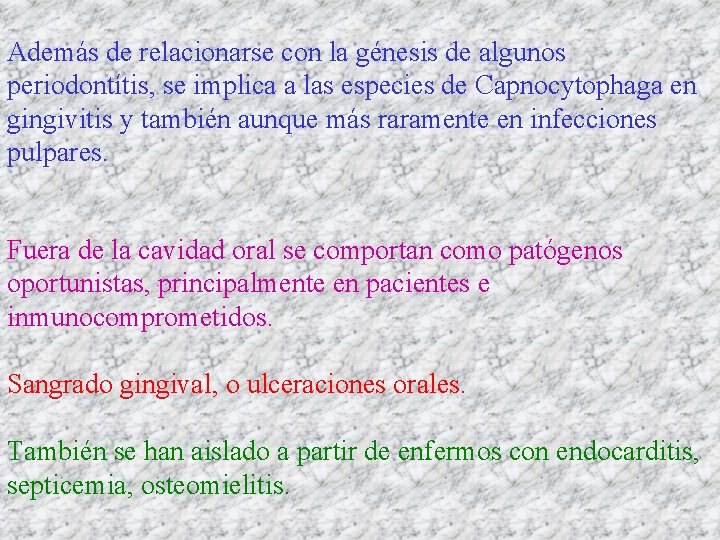 Además de relacionarse con la génesis de algunos periodontítis, se implica a las especies de Capnocytophaga en gingivitis y también aunque más raramente en infecciones pulpares.

Fuera de la cavidad oral se comportan como patógenos oportunistas, principalmente en pacientes e inmunocomprometidos.

Sangrado gingival, o ulceraciones orales.

También se han aislado a partir de enfermos con endocarditis, septicemia, osteomielitis.